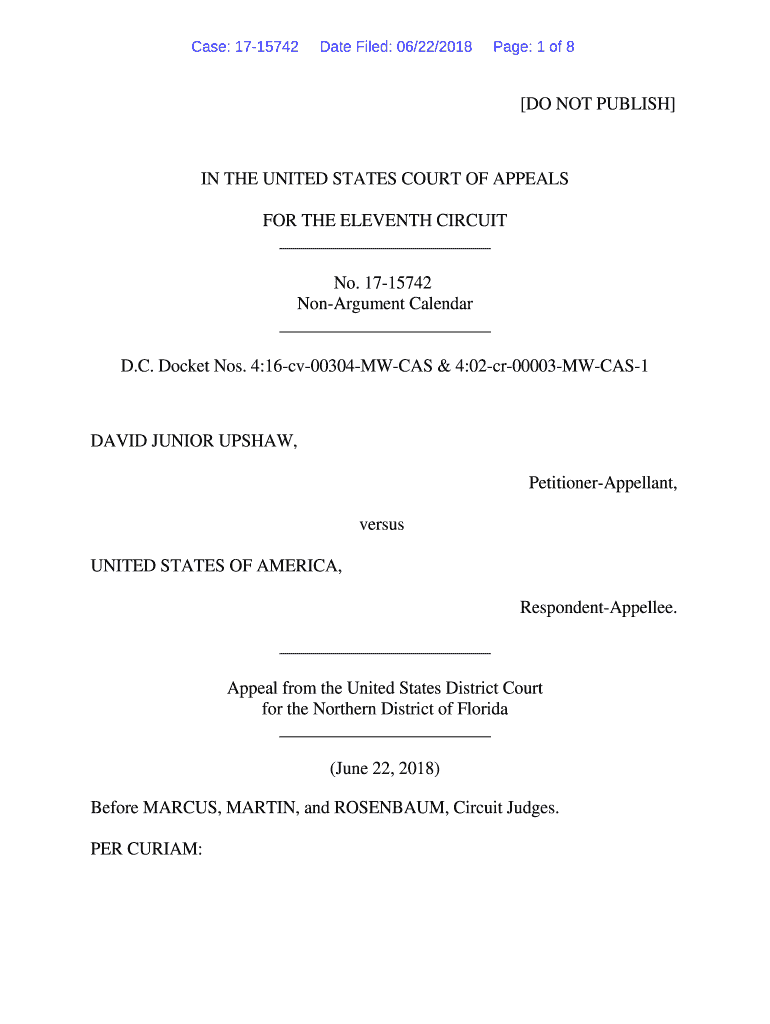 Case: 17-15742 Date Filed: 06/22/2018 Page: 1 of 8

[DO NOT PUBLISH]

IN THE UNITED STATES COURT OF APPEALS

FOR THE ELEVENTH CIRCUIT

No. 17-15742
Non-Argument Calendar

D.C. Docket Nos. 4:16-cv-00304-MW-CAS & 4:02-cr-00003-MW-CAS-1

DAVID JUNIOR UPSHAW,

Petitioner-Appellant,

versus

UNITED STATES OF AMERICA,

Respondent-Appellee.

Appeal from the United States District Court
for the Northern District of Florida

(June 22, 2018)

Before MARCUS, MARTIN, and ROSENBAUM, Circuit Judges.

PER CURIAM: